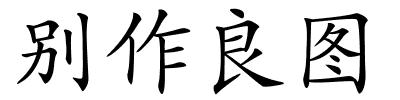 别作良图